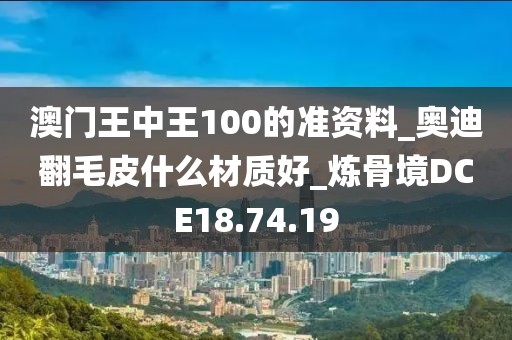 澳门王中王100的准资料_奥迪翻毛皮什么材质好_炼骨境DCE18.74.19